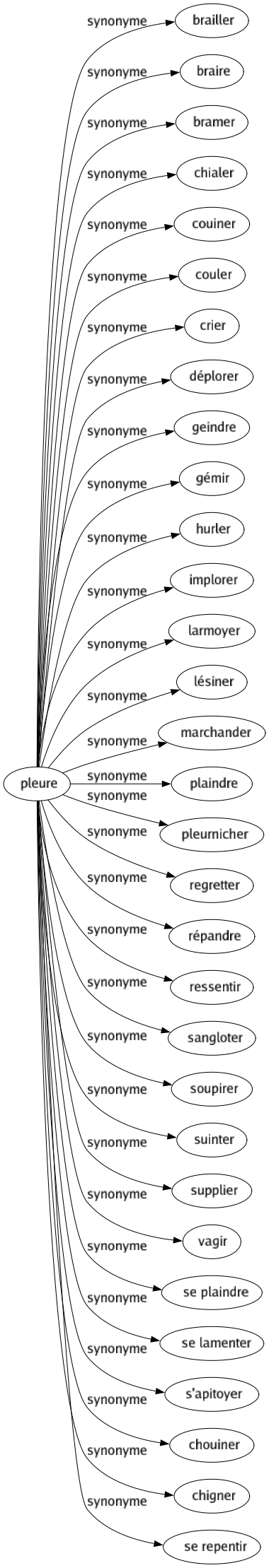 pleure

synonyme brailler
synonyme braire
synonyme bramer
synonyme chialer
synonyme couiner
synonyme couler
synonyme crier
synonyme déplorer
synonyme geindre
synonyme gémir
synonyme hurler
synonyme implorer
synonyme larmoyer
synonyme lésiner
synonyme marchander
synonyme plaindre
synonyme pleurnicher
synonyme regretter
synonyme répandre
synonyme ressentir
synonyme sangloter
synonyme soupirer
synonyme suinter
synonyme supplier
synonyme vagir
synonyme se plaindre
synonyme se lamenter
synonyme s'apitoyer
synonyme chouiner
synonyme chigner
synonyme se repentir